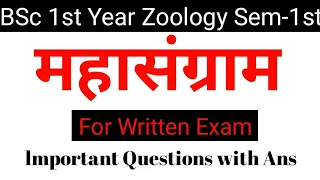 BSc 1st Year Zoology Sem-1st

महासंग्राम

For Written Exam

Important Questions with Ans